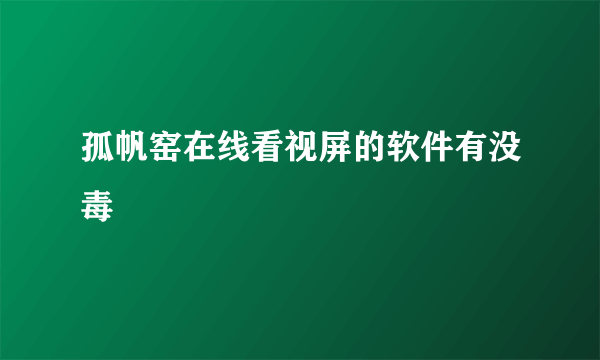 孤帆窑在线看视屏的软件有没毒